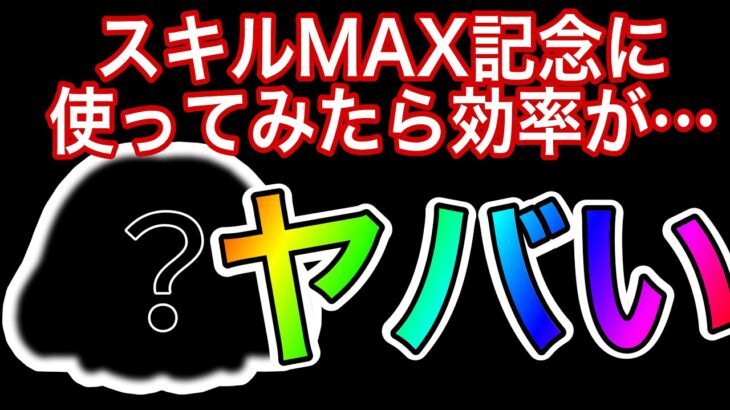 スキルMAX記念に
使ってみたら効率が…

?

ヤバい